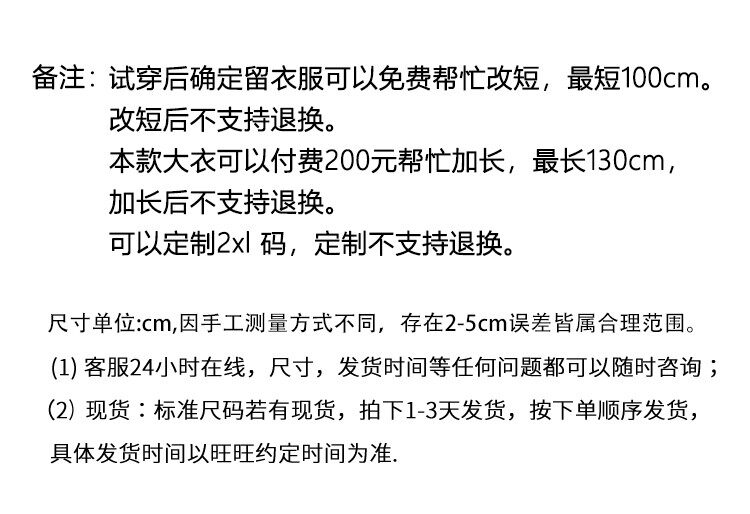 备注：试穿后确定留衣服可以免费帮忙改短，最短100cm。
改短后不支持退换。
本款大衣可以付费200元帮忙加长，最长130cm，
加长后不支持退换。
可以定制2xl码，定制不支持退换。

尺寸单位:cm,因手工测量方式不同，存在2-5cm误差皆属合理范围。

(1)客服24小时在线，尺寸，发货时间等任何问题都可以随时咨询；

(2)现货：标准尺码若有现货，拍下1-3天发货，按下单顺序发货，具体发货时间以旺旺约定时间为准.